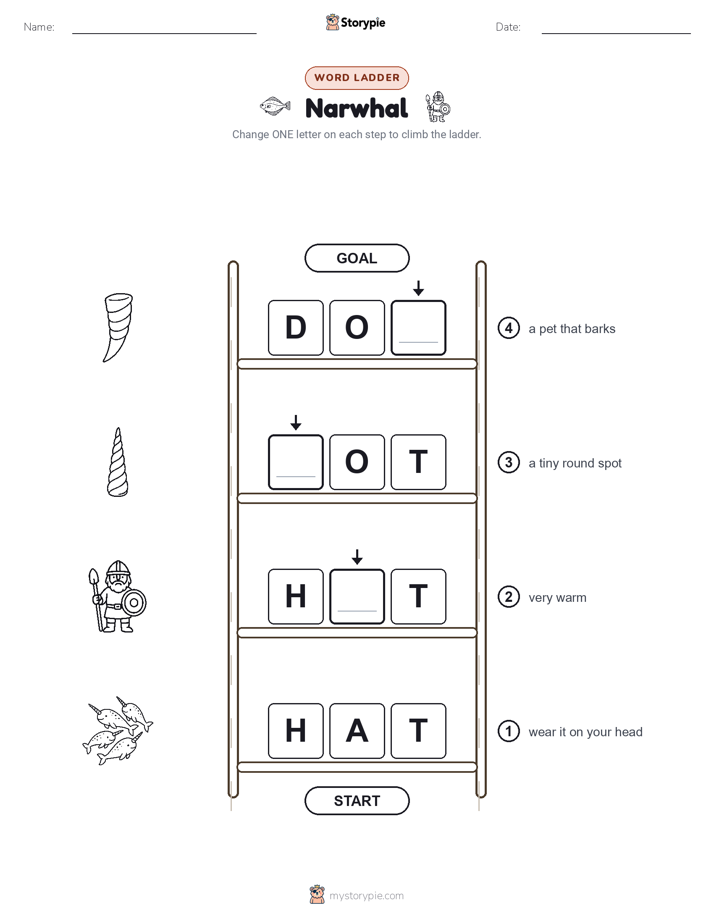 Name:
Storypie
Date:

WORD LADDER
Narwhal
Change ONE letter on each step to climb the ladder.

GOAL

D O
4 a pet that barks

O T
3 a tiny round spot

H T
2 very warm

H A T
1 wear it on your head

START

mystorypie.com